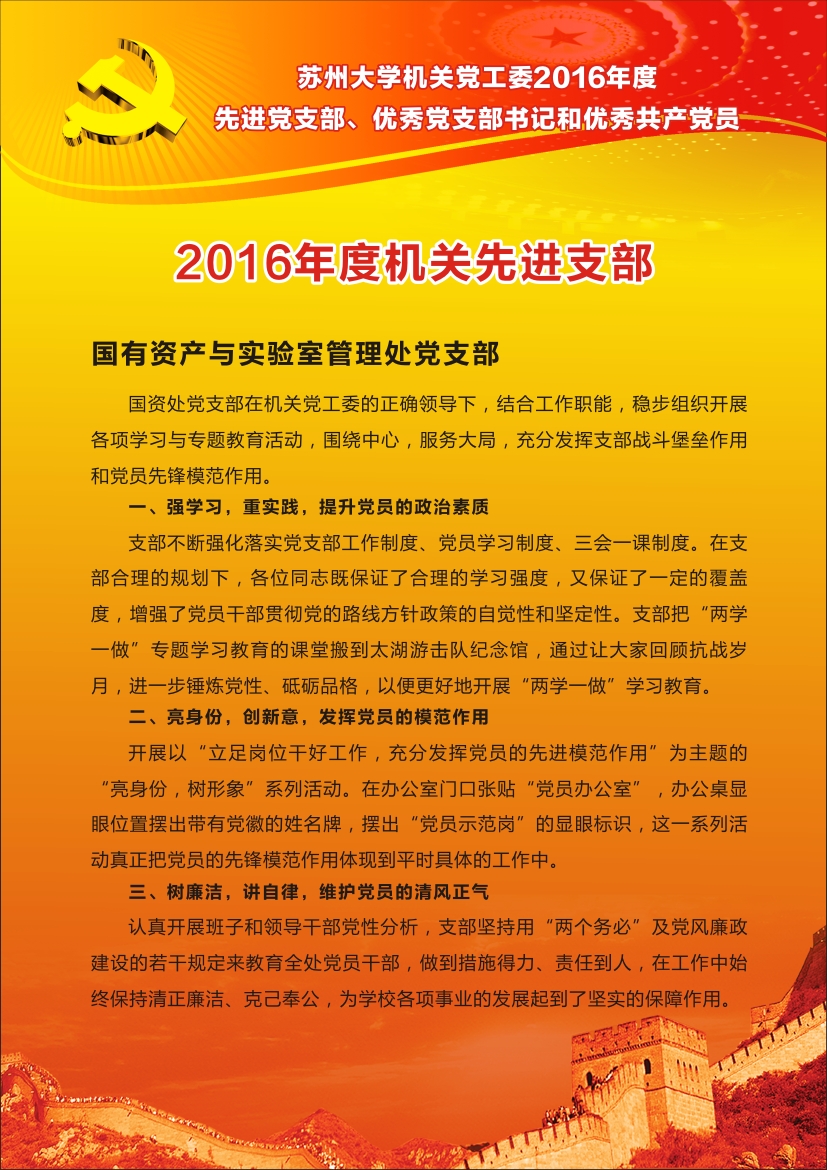 苏州大学机关党工委2016年度
先进党支部、优秀党支部书记和优秀共产党员

2016年度机关先进支部

国有资产与实验室管理处党支部

国资处党支部在机关党工委的正确领导下，结合工作职能，稳步组织开展各项学习与专题教育活动，围绕中心，服务大局，充分发挥支部战斗堡垒作用和党员先锋模范作用。

一、强学习，重实践，提升党员的政治素质

支部不断强化落实党支部工作制度、党员学习制度、三会一课制度。在支部合理的规划下，各位同志既保证了合理的学习强度，又保证了一定的覆盖度，增强了党员干部贯彻党的路线方针政策的自觉性和坚定性。支部把“两学一做”专题学习教育的课堂搬到太湖游击队纪念馆，通过让大家回顾抗战岁月，进一步锤炼党性、砥砺品格，以便更好地开展“两学一做”学习教育。

二、亮身份，创新意，发挥党员的模范作用

开展以“立足岗位干好工作，充分发挥党员的先进模范作用”为主题的“亮身份，树形象”系列活动。在办公室门口张贴“党员办公室”，办公桌显眼位置摆出带有党徽的姓名牌，摆出“党员示范岗”的显眼标识，这一系列活动真正把党员的先锋模范作用体现到平时具体的工作中。

三、树廉洁，讲自律，维护党员的清风正气

认真开展班子和领导干部党性分析，支部坚持用“两个务必”及党风廉政建设的若干规定来教育全处党员干部，做到措施得力、责任到人，在工作中始终保持清正廉洁、克己奉公，为学校各项事业的发展起到了坚实的保障作用。